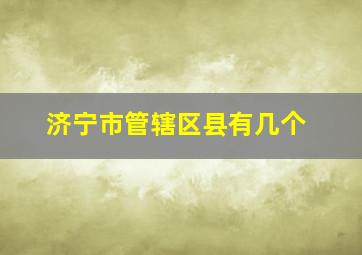 济宁市管辖区县有几个